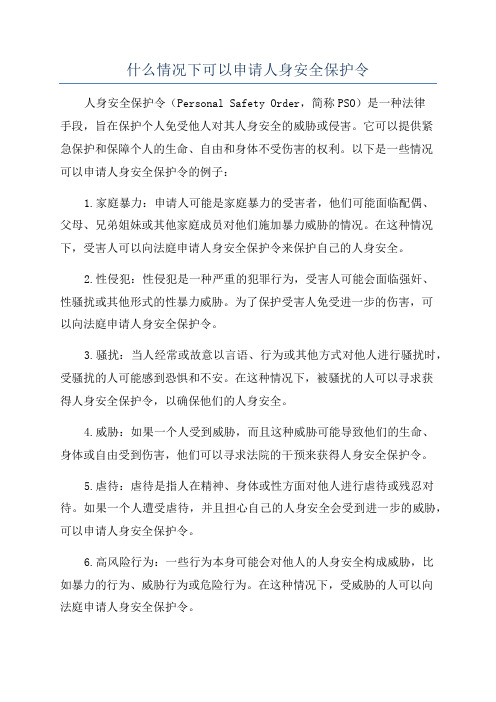 什么情况下可以申请人身安全保护令

人身安全保护令（Personal Safety Order，简称PSO）是一种法律手段，旨在保护个人免受他人对其人身安全的威胁或侵害。它可以提供紧急保护和保障个人的生命、自由和身体不受伤害的权利。以下是一些情况可以申请人身安全保护令的例子：

1.家庭暴力：申请人可能是家庭暴力的受害者，他们可能面临配偶、父母、兄弟姐妹或其他家庭成员对他们施加暴力威胁的情况。在这种情况下，受害人可以向法庭申请人身安全保护令来保护自己的人身安全。

2.性侵犯：性侵犯是一种严重的犯罪行为，受害人可能会面临强奸、性骚扰或其他形式的性暴力威胁。为了保护受害人免受进一步的伤害，可以向法庭申请人身安全保护令。

3.骚扰：当人经常或故意以言语、行为或其他方式对他人进行骚扰时，受骚扰的人可能感到恐惧和不安。在这种情况下，被骚扰的人可以寻求获得人身安全保护令，以确保他们的人身安全。

4.威胁：如果一个人受到威胁，而且这种威胁可能导致他们的生命、身体或自由受到伤害，他们可以寻求法院的干预来获得人身安全保护令。

5.虐待：虐待是指人在精神、身体或性方面对他人进行虐待或残忍对待。如果一个人遭受虐待，并且担心自己的人身安全会受到进一步的威胁，可以申请人身安全保护令。

6.高风险行为：一些行为本身可能会对他人的人身安全构成威胁，比如暴力的行为、威胁行为或危险行为。在这种情况下，受威胁的人可以向法庭申请人身安全保护令。